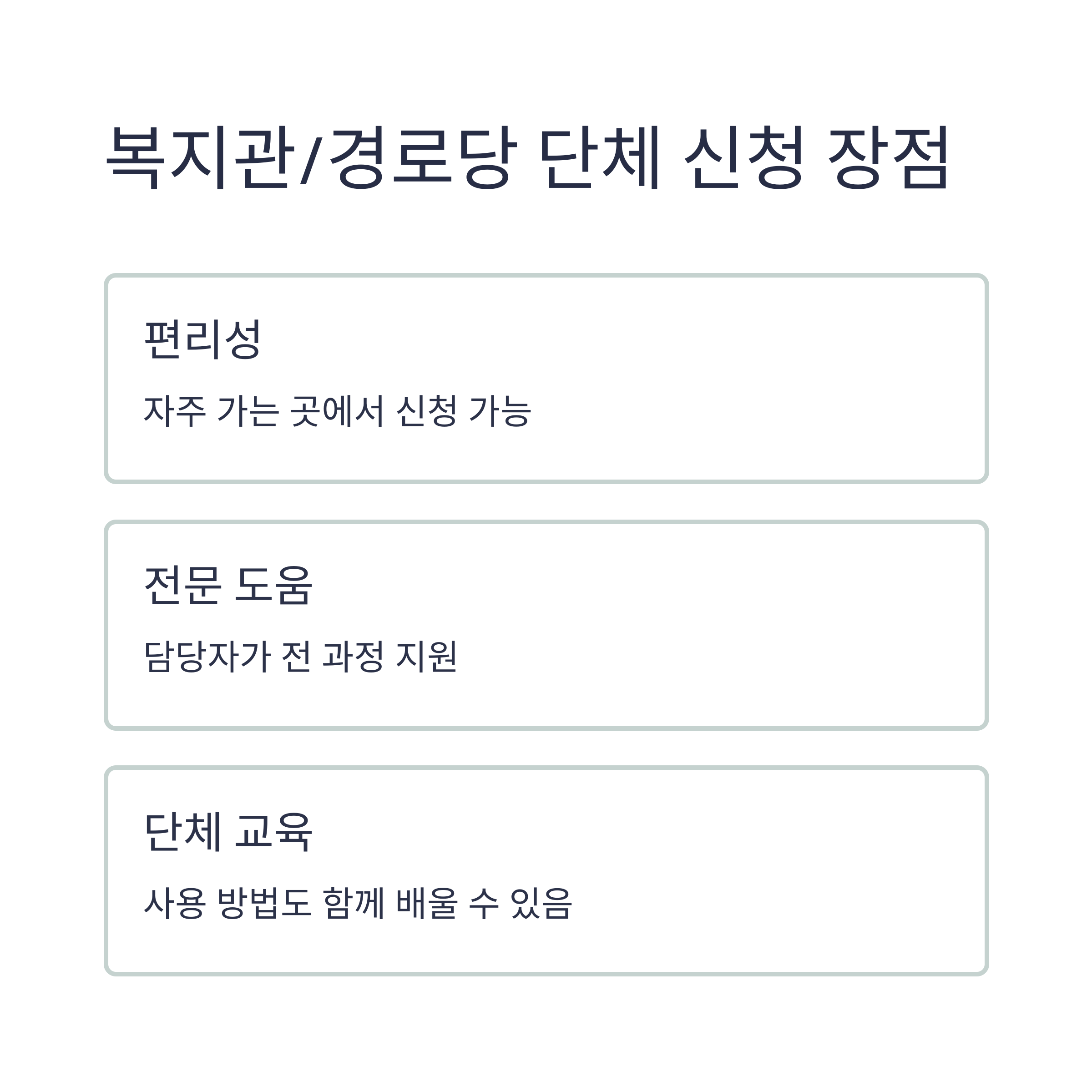 복지관/경로당 단체 신청 장점

편리성

자주 가는 곳에서 신청 가능

전문 도움

담당자가 전 과정 지원

단체 교육

사용 방법도 함께 배울 수 있음